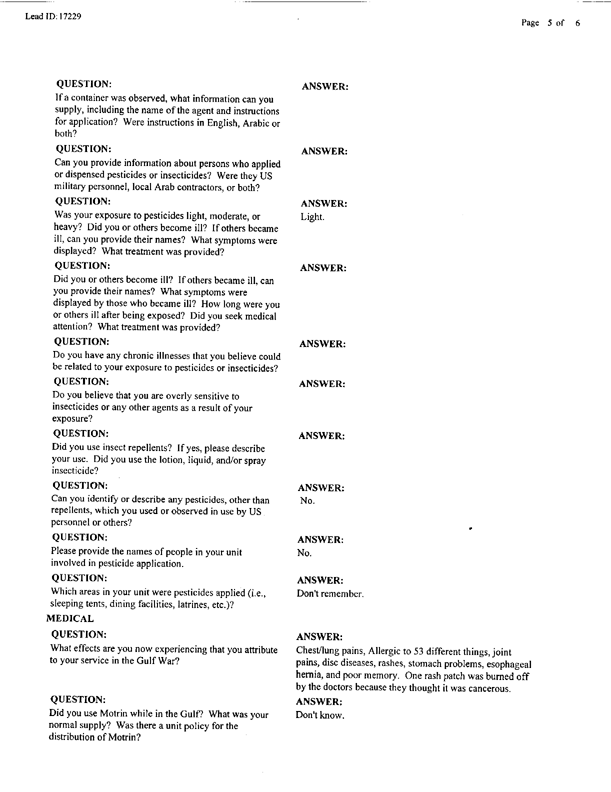 Lead ID: 17229

Page 5 of 6

QUESTION:
If a container was observed, what information can you supply, including the name of the agent and instructions for application? Were instructions in English, Arabic or both?

ANSWER:

QUESTION:
Can you provide information about persons who applied or dispensed pesticides or insecticides? Were they US military personnel, local Arab contractors, or both?

ANSWER:

QUESTION:
Was your exposure to pesticides light, moderate, or heavy? Did you or others become ill? If others became ill, can you provide their names? What symptoms were displayed? What treatment was provided?

ANSWER:
Light.

QUESTION:
Did you or others become ill? If others became ill, can you provide their names? What symptoms were displayed by those who became ill? How long were you or others ill after being exposed? Did you seek medical attention? What treatment was provided?

ANSWER:

QUESTION:
Do you have any chronic illnesses that you believe could be related to your exposure to pesticides or insecticides?

ANSWER:

QUESTION:
Do you believe that you are overly sensitive to insecticides or any other agents as a result of your exposure?

ANSWER:

QUESTION:
Did you use insect repellents? If yes, please describe your use. Did you use the lotion, liquid, and/or spray insecticide?

ANSWER:

QUESTION:
Can you identify or describe any pesticides, other than repellents, which you used or observed in use by US personnel or others?

ANSWER:
No.

QUESTION:
Please provide the names of people in your unit involved in pesticide application.

ANSWER:
No.

QUESTION:
Which areas in your unit were pesticides applied (i.e., sleeping tents, dining facilities, latrines, etc.)?

ANSWER:
Don't remember.

MEDICAL

QUESTION:
What effects are you now experiencing that you attribute to your service in the Gulf War?

ANSWER:
Chest/lung pains, Allergic to 53 different things, joint pains, disc diseases, rashes, stomach problems, esophageal hernia, and poor memory. One rash patch was burned off by the doctors because they thought it was cancerous.

QUESTION:
Did you use Motrin while in the Gulf? What was your normal supply? Was there a unit policy for the distribution of Motrin?

ANSWER:
Don't know.